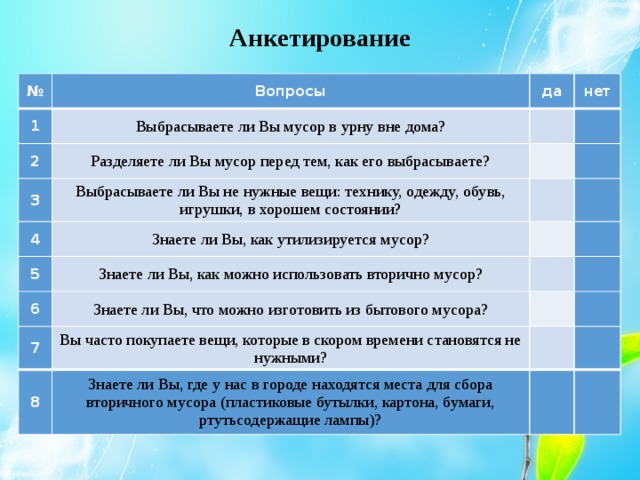 Анкетирование

| № | Вопросы | да | нет |
|---|---|---|---|
| 1 | Выбрасываете ли Вы мусор в урну вне дома? | | |
| 2 | Разделяете ли Вы мусор перед тем, как его выбрасываете? | | |
| 3 | Выбрасываете ли Вы не нужные вещи: технику, одежду, обувь, игрушки, в хорошем состоянии? | | |
| 4 | Знаете ли Вы, как утилизируется мусор? | | |
| 5 | Знаете ли Вы, как можно использовать вторично мусор? | | |
| 6 | Знаете ли Вы, что можно изготовить из бытового мусора? | | |
| 7 | Вы часто покупаете вещи, которые в скором времени становятся не нужными? | | |
| 8 | Знаете ли Вы, где у нас в городе находятся места для сбора вторичного мусора (пластиковые бутылки, картона, бумаги, ртутьсодержащие лампы)? | | |